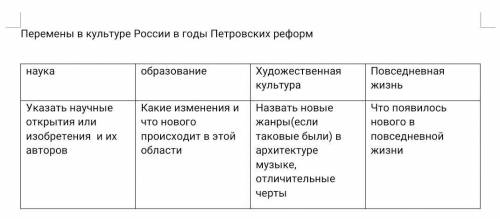 Перемены в культуре России в годы Петровских реформ

| наука | образование | Художественная культура | Повседневная жизнь |
|---|---|---|---|
| Указать научные открытия или изобретения  и их авторов | Какие изменения и что нового происходит в этой области | Назвать новые жанры(если таковые были) в архитектуре музыке, отличительные черты | Что появилось нового в повседневной жизни |